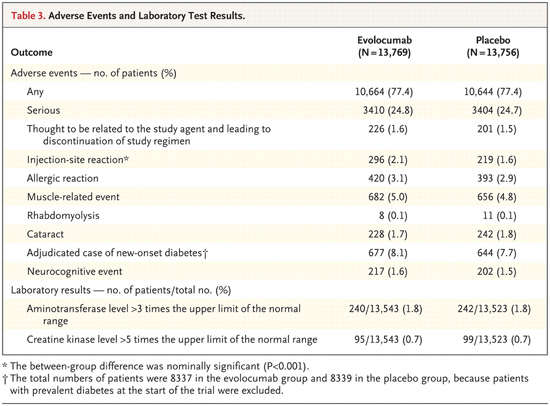 Table 3. Adverse Events and Laboratory Test Results.

| Outcome | Evolocumab (N=13,769) | Placebo (N=13,756) |
|---|---|---|
| Adverse events — no. of patients (%) | | |
| Any | 10,664 (77.4) | 10,644 (77.4) |
| Serious | 3410 (24.8) | 3404 (24.7) |
| Thought to be related to the study agent and leading to discontinuation of study regimen | 226 (1.6) | 201 (1.5) |
| Injection-site reaction* | 296 (2.1) | 219 (1.6) |
| Allergic reaction | 420 (3.1) | 393 (2.9) |
| Muscle-related event | 682 (5.0) | 656 (4.8) |
| Rhabdomyolysis | 8 (0.1) | 11 (0.1) |
| Cataract | 228 (1.7) | 242 (1.8) |
| Adjudicated case of new-onset diabetes† | 677 (8.1) | 644 (7.7) |
| Neurocognitive event | 217 (1.6) | 202 (1.5) |
| Laboratory results — no. of patients/total no. (%) | | |
| Aminotransferase level >3 times the upper limit of the normal range | 240/13,543 (1.8) | 242/13,523 (1.8) |
| Creatine kinase level >5 times the upper limit of the normal range | 95/13,543 (0.7) | 99/13,523 (0.7) |

* The between-group difference was nominally significant (P<0.001).
† The total numbers of patients were 8337 in the evolocumab group and 8339 in the placebo group, because patients with prevalent diabetes at the start of the trial were excluded.